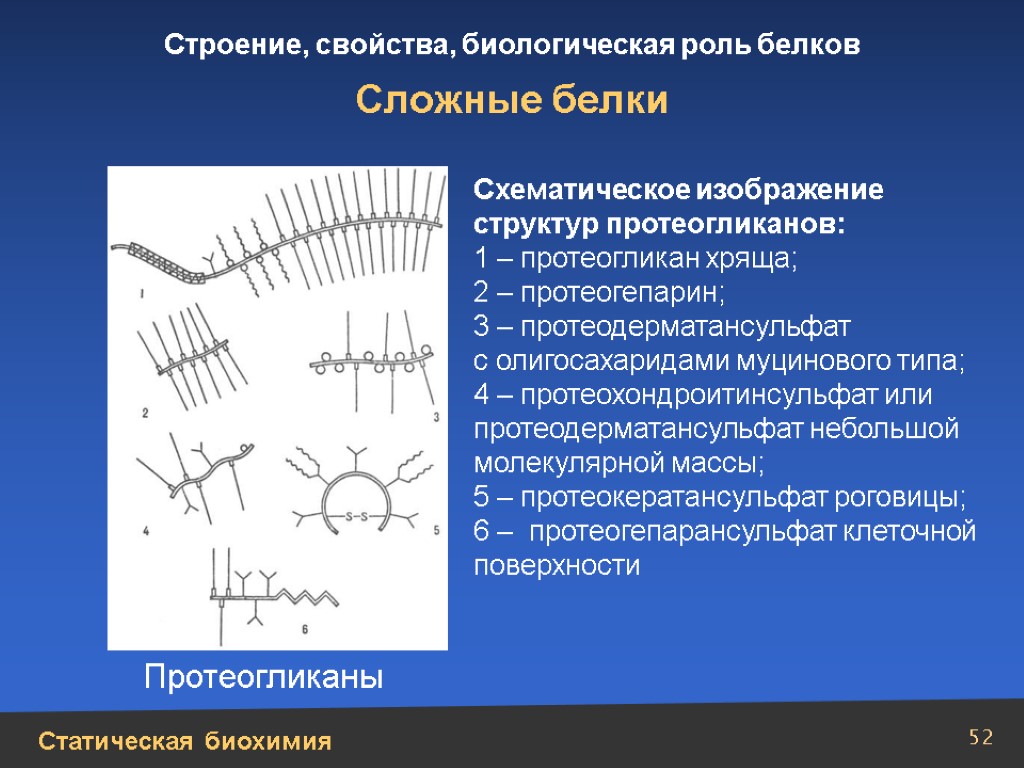 Строение, свойства, биологическая роль белков

Сложные белки

1

2

3

4

S–S

5

6

Протеогликаны

Схематическое изображение структур протеогликанов:
1 – протеогликан хряща;
2 – протеогепарин;
3 – протеодерматансульфат с олигосахаридами муцинового типа;
4 – протеохондроитинсульфат или протеодерматансульфат небольшой молекулярной массы;
5 – протеокератансульфат роговицы;
6 – протеогепарансульфат клеточной поверхности

Статическая биохимия

52